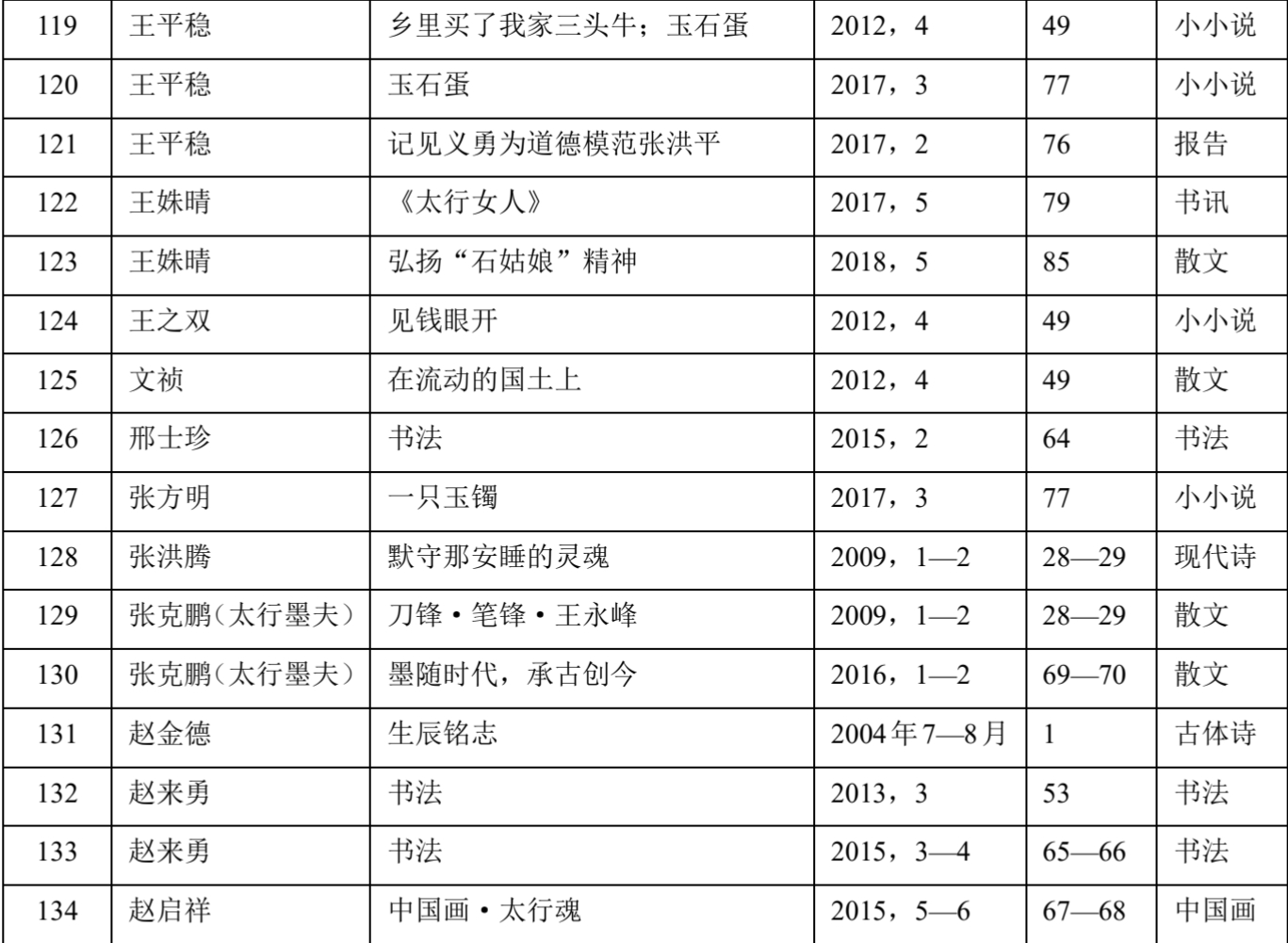 | 119 | 王平稳 | 乡里买了我家三头牛；玉石蛋 | 2012，4 | 49 | 小小说 |
|---|---|---|---|---|---|
| 120 | 王平稳 | 玉石蛋 | 2017，3 | 77 | 小小说 |
| 121 | 王平稳 | 记见义勇为道德模范张洪平 | 2017，2 | 76 | 报告 |
| 122 | 王姝晴 | 《太行女人》 | 2017，5 | 79 | 书讯 |
| 123 | 王姝晴 | 弘扬“石姑娘”精神 | 2018，5 | 85 | 散文 |
| 124 | 王之双 | 见钱眼开 | 2012，4 | 49 | 小小说 |
| 125 | 文祯 | 在流动的国土上 | 2012，4 | 49 | 散文 |
| 126 | 邢士珍 | 书法 | 2015，2 | 64 | 书法 |
| 127 | 张方明 | 一只玉镯 | 2017，3 | 77 | 小小说 |
| 128 | 张洪腾 | 默守那安睡的灵魂 | 2009，1—2 | 28—29 | 现代诗 |
| 129 | 张克鹏(太行墨夫) | 刀锋·笔锋·王永峰 | 2009，1—2 | 28—29 | 散文 |
| 130 | 张克鹏(太行墨夫) | 墨随时代，承古创今 | 2016，1—2 | 69—70 | 散文 |
| 131 | 赵金德 | 生辰铭志 | 2004年7—8月 | 1 | 古体诗 |
| 132 | 赵来勇 | 书法 | 2013，3 | 53 | 书法 |
| 133 | 赵来勇 | 书法 | 2015，3—4 | 65—66 | 书法 |
| 134 | 赵启祥 | 中国画·太行魂 | 2015，5—6 | 67—68 | 中国画 |